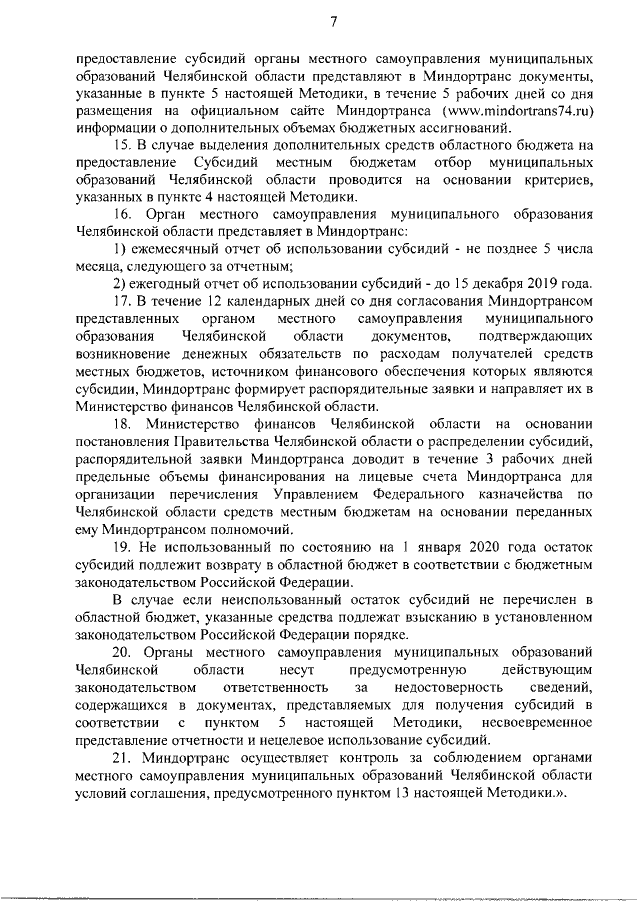 7

предоставление субсидий органы местного самоуправления муниципальных образований Челябинской области представляют в Миндортранс документы, указанные в пункте 5 настоящей Методики, в течение 5 рабочих дней со дня размещения на официальном сайте Миндортранса (www.mindortrans74.ru) информации о дополнительных объемах бюджетных ассигнований.

15. В случае выделения дополнительных средств областного бюджета на предоставление Субсидий местным бюджетам отбор муниципальных образований Челябинской области проводится на основании критериев, указанных в пункте 4 настоящей Методики.

16. Орган местного самоуправления муниципального образования Челябинской области представляет в Миндортранс:

1) ежемесячный отчет об использовании субсидий - не позднее 5 числа месяца, следующего за отчетным;

2) ежегодный отчет об использовании субсидий - до 15 декабря 2019 года.

17. В течение 12 календарных дней со дня согласования Миндортрансом представленных органом местного самоуправления муниципального образования Челябинской области документов, подтверждающих возникновение денежных обязательств по расходам получателей средств местных бюджетов, источником финансового обеспечения которых являются субсидии, Миндортранс формирует распорядительные заявки и направляет их в Министерство финансов Челябинской области.

18. Министерство финансов Челябинской области на основании постановления Правительства Челябинской области о распределении субсидий, распорядительной заявки Миндортранса доводит в течение 3 рабочих дней предельные объемы финансирования на лицевые счета Миндортранса для организации перечисления Управлением Федерального казначейства по Челябинской области средств местным бюджетам на основании переданных ему Миндортрансом полномочий.

19. Не использованный по состоянию на 1 января 2020 года остаток субсидий подлежит возврату в областной бюджет в соответствии с бюджетным законодательством Российской Федерации.

В случае если неиспользованный остаток субсидий не перечислен в областной бюджет, указанные средства подлежат взысканию в установленном законодательством Российской Федерации порядке.

20. Органы местного самоуправления муниципальных образований Челябинской области несут предусмотренную действующим законодательством ответственность за недостоверность сведений, содержащихся в документах, представляемых для получения субсидий в соответствии с пунктом 5 настоящей Методики, несвоевременное представление отчетности и нецелевое использование субсидий.

21. Миндортранс осуществляет контроль за соблюдением органами местного самоуправления муниципальных образований Челябинской области условий соглашения, предусмотренного пунктом 13 настоящей Методики.».